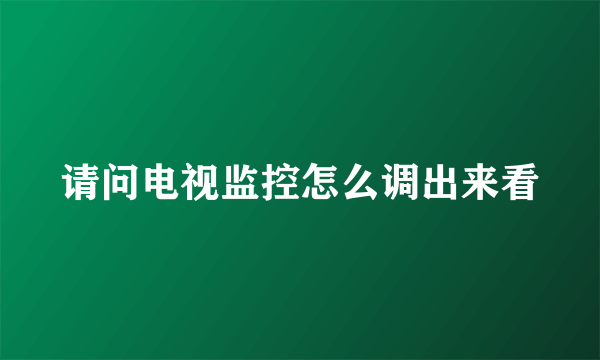 请问电视监控怎么调出来看